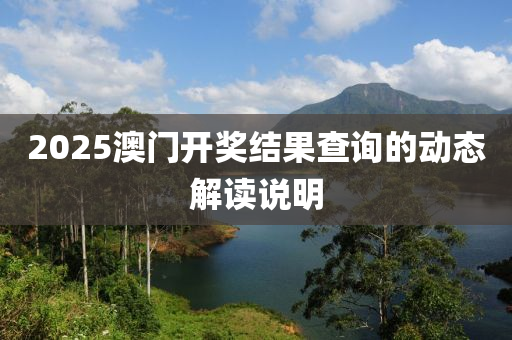 2025澳门开奖结果查询的动态解读说明